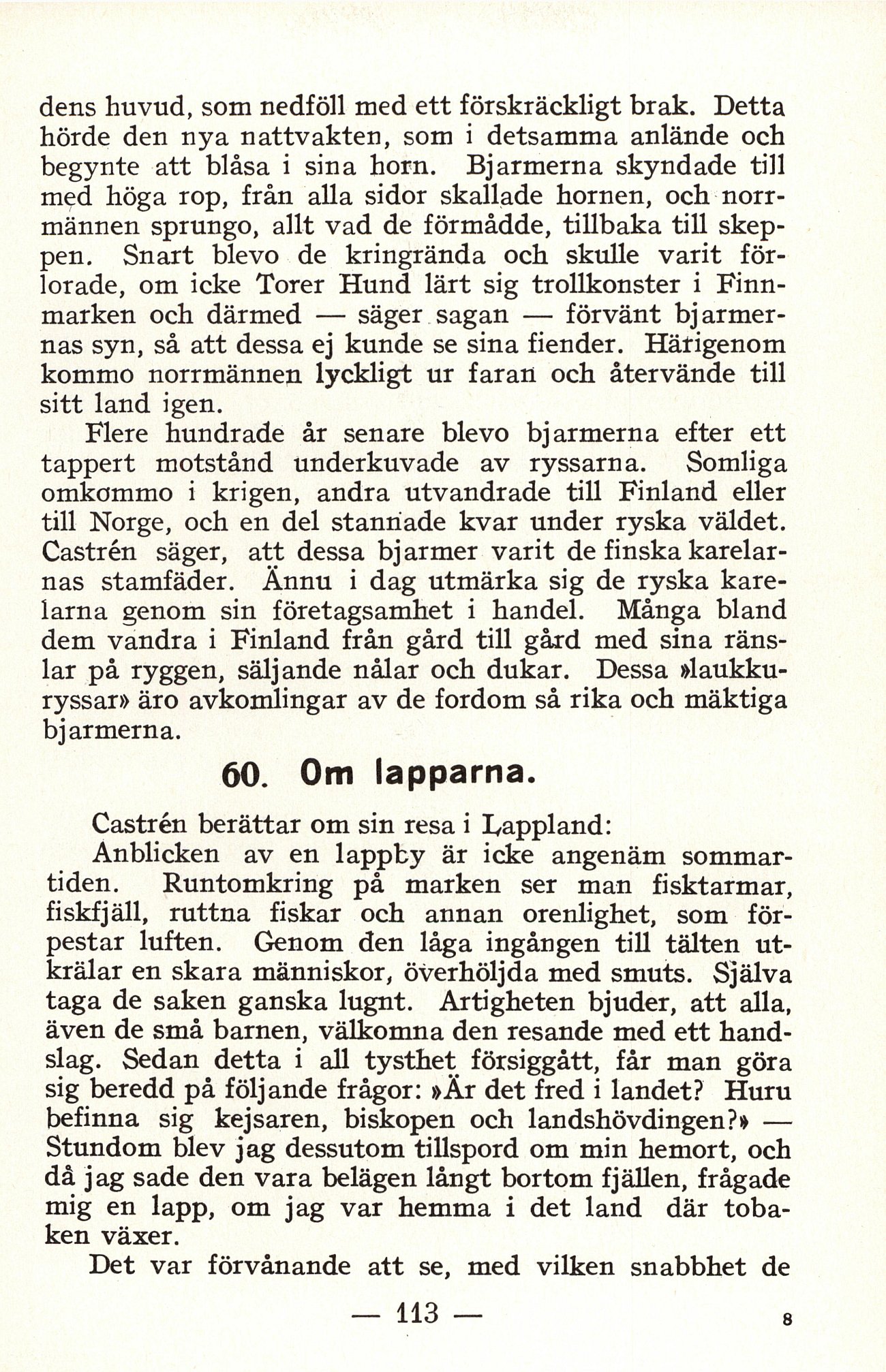 dens huvud, som nedföll med ett förskräckligt brak. Detta hörde den nya nattvakten, som i detsamma anlände och begynte att blåsa i sina horn. Bjarmerna skyndade till med höga rop, från alla sidor skallade hornen, och norrmännen sprungo, allt vad de förmådde, tillbaka till skeppen. Snart blevo de kringrända och skulle varit förlorade, om icke Torer Hund lärt sig trollkonster i Finnmarken och därmed — säger sagan — förvänt bjarmernas syn, så att dessa ej kunde se sina fiender. Härigenom kommo norrmännen lyckligt ur faran och återvände till sitt land igen.

Flere hundrade år senare blevo bjarmerna efter ett tappert motstånd underkuvade av ryssarna. Somliga omkommo i krigen, andra utvandrade till Finland eller till Norge, och en del stannade kvar under ryska väldet. Castrén säger, att dessa bjarmer varit de finska karelarnas stamfäder. Ännu i dag utmärka sig de ryska karelarna genom sin företagsamhet i handel. Många bland dem vandra i Finland från gård till gård med sina ränslar på ryggen, säljande nålar och dukar. Dessa »laukkuryssar» äro avkomlingar av de fordom så rika och mäktiga bjarmerna.

60. Om lapparna.

Castrén berättar om sin resa i Lappland:

Anblicken av en lappby är icke angenäm sommartiden. Runtomkring på marken ser man fisktarmar, fiskfjäll, ruttna fiskar och annan orenlighet, som förpestar luften. Genom den låga ingången till tälten utkrälar en skara människor, överhöljda med smuts. Själva taga de saken ganska lugnt. Artigheten bjuder, att alla, även de små barnen, välkomna den resande med ett handslag. Sedan detta i all tysthet försiggått, får man göra sig beredd på följande frågor: »Är det fred i landet? Huru befinna sig kejsaren, biskopen och landshövdingen?» — Stundom blev jag dessutom tillspord om min hemort, och då jag sade den vara belägen långt bortom fjällen, frågade mig en lapp, om jag var hemma i det land där tobaken växer.

Det var förvånande att se, med vilken snabbhet de

— 113 —

8